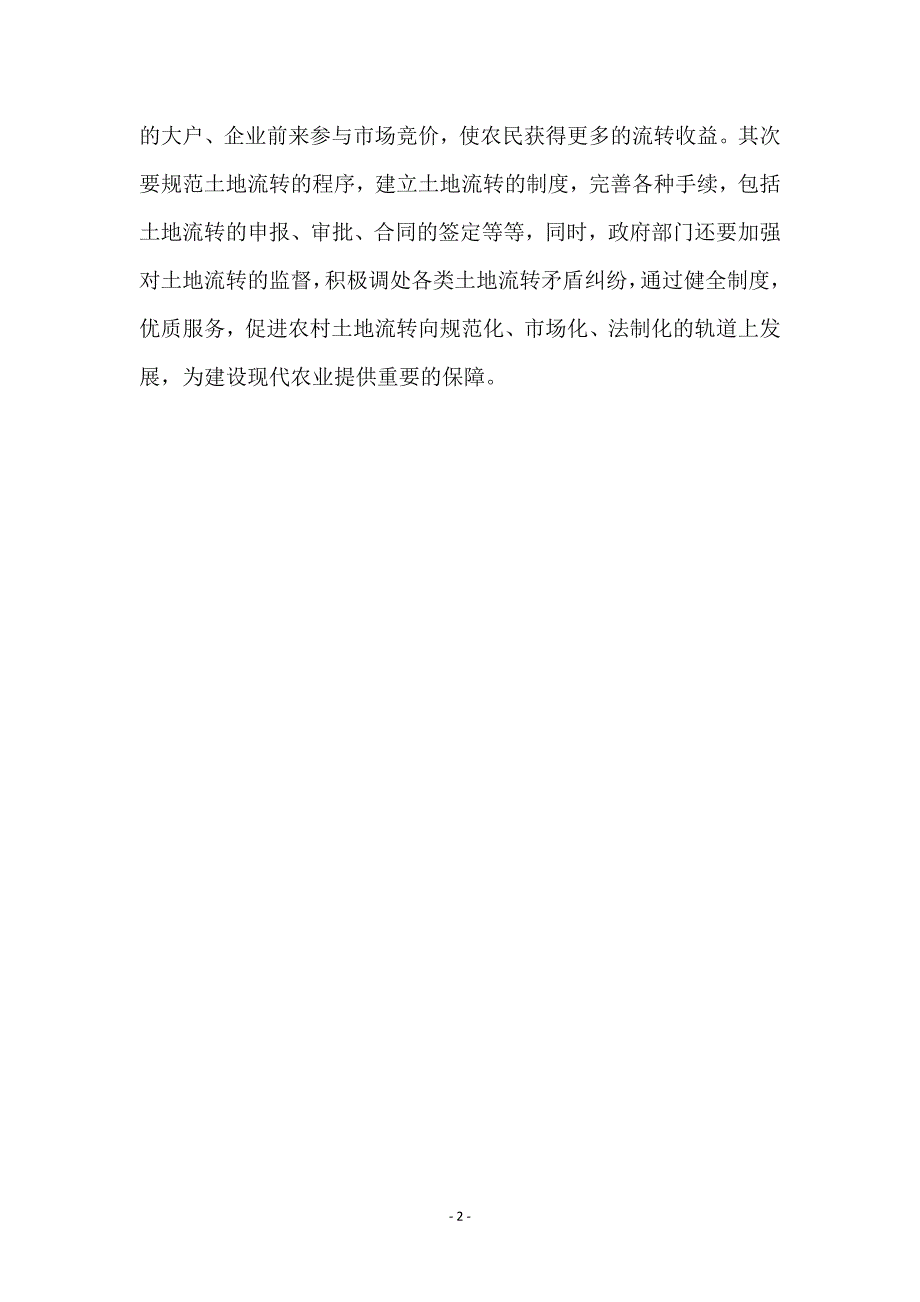 的大户、企业前来参与市场竞价，使农民获得更多的流转收益。其次要规范土地流转的程序，建立土地流转的制度，完善各种手续，包括土地流转的申报、审批、合同的签定等等，同时，政府部门还要加强对土地流转的监督，积极调处各类土地流转矛盾纠纷，通过健全制度，优质服务，促进农村土地流转向规范化、市场化、法制化的轨道上发展，为建设现代农业提供重要的保障。

- 2 -